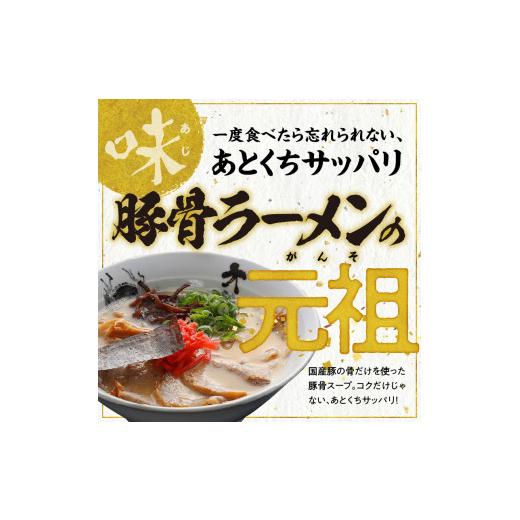 味 あじ

一度食べたら忘れられない、
あとくちサッパリ

豚骨ラーメンの

がんそ
元祖

国産豚の骨だけを使った豚骨スープ。コクだけじゃない、あとくちサッパリ!